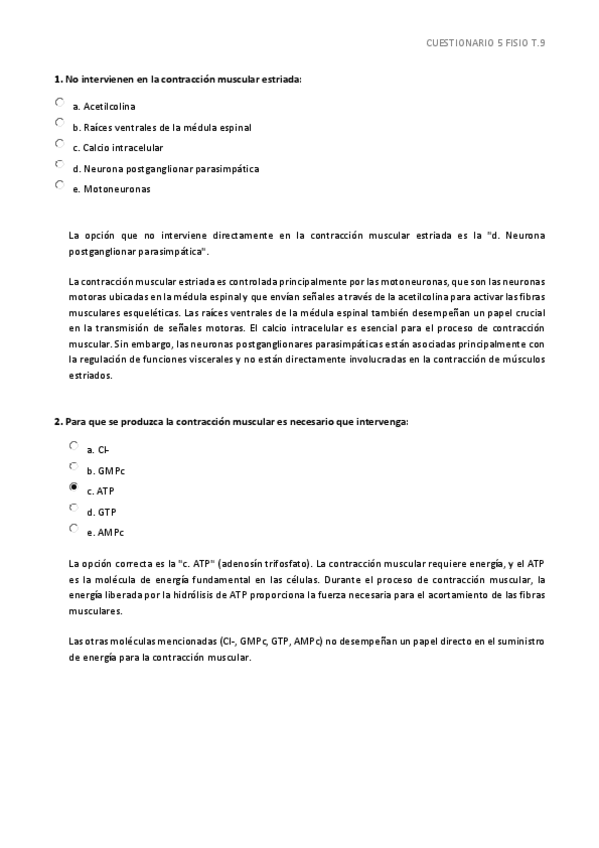 CUESTIONARIO 5 FISIO T.9

1. No intervienen en la contracción muscular estriada:

a. Acetilcolina

b. Raíces ventrales de la médula espinal

c. Calcio intracelular

d. Neurona postganglionar parasimpática

e. Motoneuronas

La opción que no interviene directamente en la contracción muscular estriada es la "d. Neurona postganglionar parasimpática".

La contracción muscular estriada es controlada principalmente por las motoneuronas, que son las neuronas motoras ubicadas en la médula espinal y que envían señales a través de la acetilcolina para activar las fibras musculares esqueléticas. Las raíces ventrales de la médula espinal también desempeñan un papel crucial en la transmisión de señales motoras. El calcio intracelular es esencial para el proceso de contracción muscular. Sin embargo, las neuronas postganglionares parasimpáticas están asociadas principalmente con la regulación de funciones viscerales y no están directamente involucradas en la contracción de músculos estriados.

2. Para que se produzca la contracción muscular es necesario que intervenga:

a. Cl-

b. GMPc

c. ATP

d. GTP

e. AMPc

La opción correcta es la "c. ATP" (adenosín trifosfato). La contracción muscular requiere energía, y el ATP es la molécula de energía fundamental en las células. Durante el proceso de contracción muscular, la energía liberada por la hidrólisis de ATP proporciona la fuerza necesaria para el acortamiento de las fibras musculares.

Las otras moléculas mencionadas (Cl-, GMPc, GTP, AMPc) no desempeñan un papel directo en el suministro de energía para la contracción muscular.